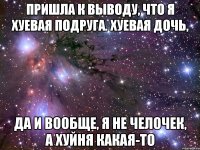 ПРИШЛА К ВЫВОДУ, ЧТО Я ХУЕВАЯ ПОДРУГА. ХУЕВАЯ ДОЧЬ,

ДА И ВООБЩЕ, Я НЕ ЧЕЛОЧЕК, А ХУЙНЯ КАКАЯ-ТО